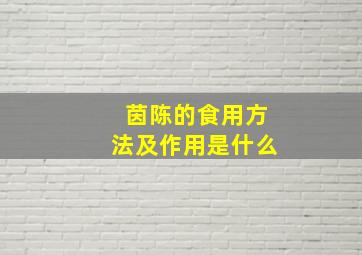 茵陈的食用方法及作用是什么